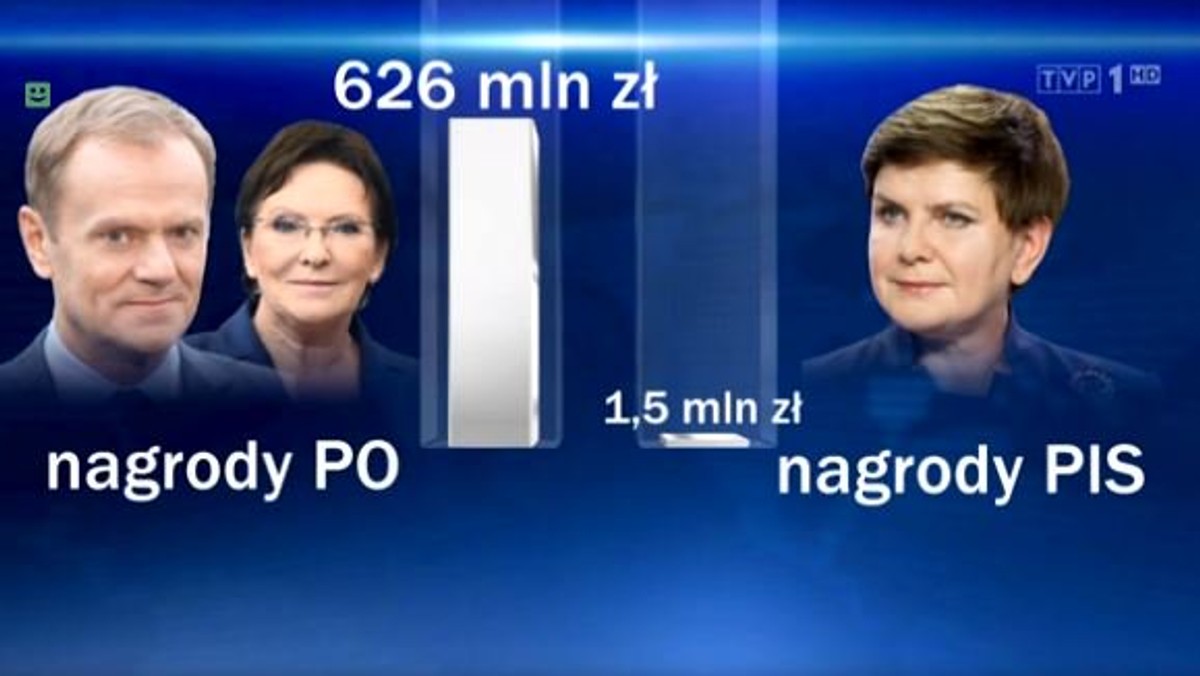 626 mln zł

TVP 1 HD

1,5 mln zł

nagrody PO

nagrody PIS